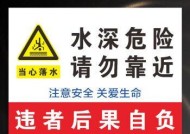 当心落水

水深危险
请勿靠近

注意安全 关爱生命

违者后果自负